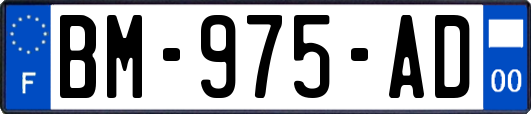 F
BM-975-AD
00